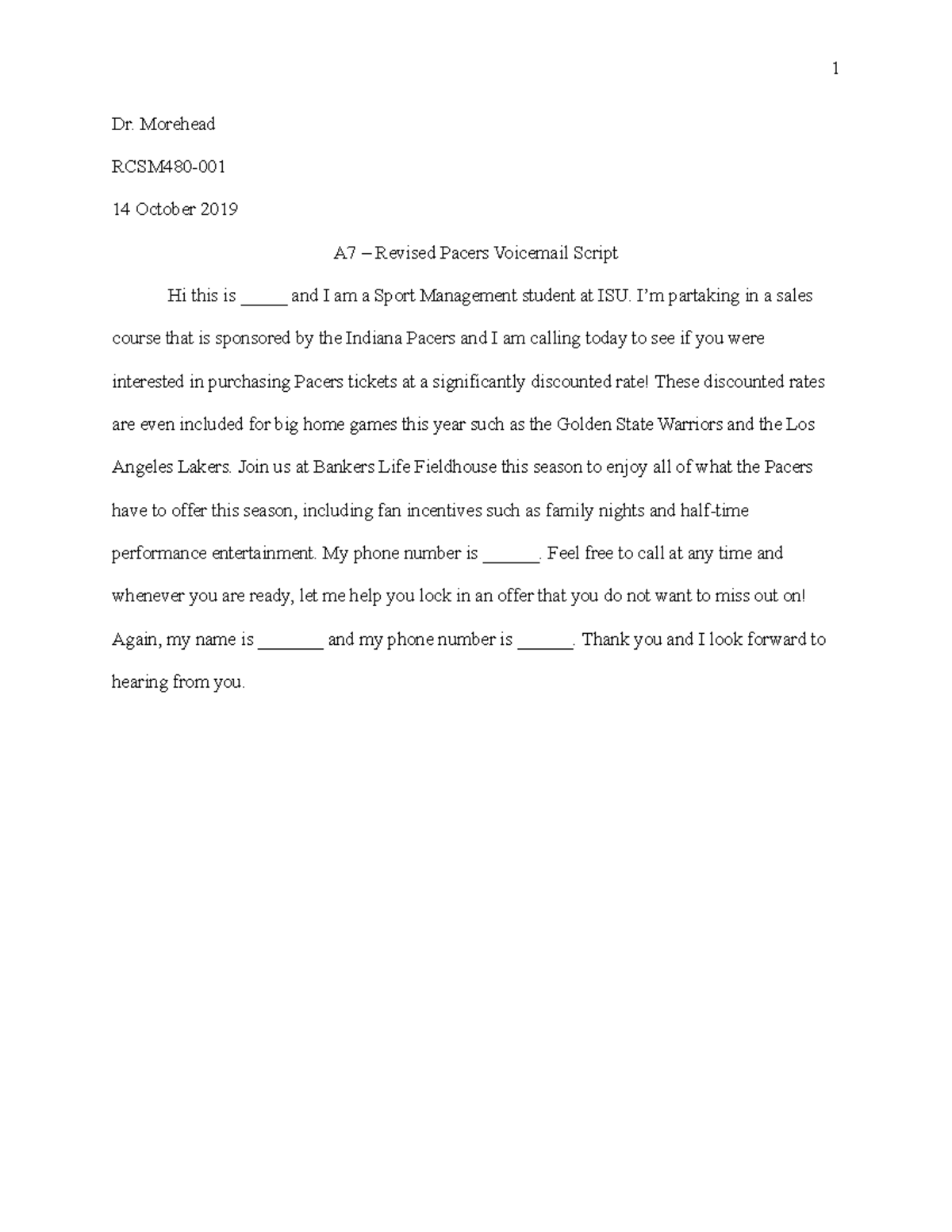 1

Dr. Morehead

RCSM480-001

14 October 2019

A7 – Revised Pacers Voicemail Script

Hi this is _____ and I am a Sport Management student at ISU. I'm partaking in a sales course that is sponsored by the Indiana Pacers and I am calling today to see if you were interested in purchasing Pacers tickets at a significantly discounted rate! These discounted rates are even included for big home games this year such as the Golden State Warriors and the Los Angeles Lakers. Join us at Bankers Life Fieldhouse this season to enjoy all of what the Pacers have to offer this season, including fan incentives such as family nights and half-time performance entertainment. My phone number is ______. Feel free to call at any time and whenever you are ready, let me help you lock in an offer that you do not want to miss out on! Again, my name is _______ and my phone number is ______. Thank you and I look forward to hearing from you.